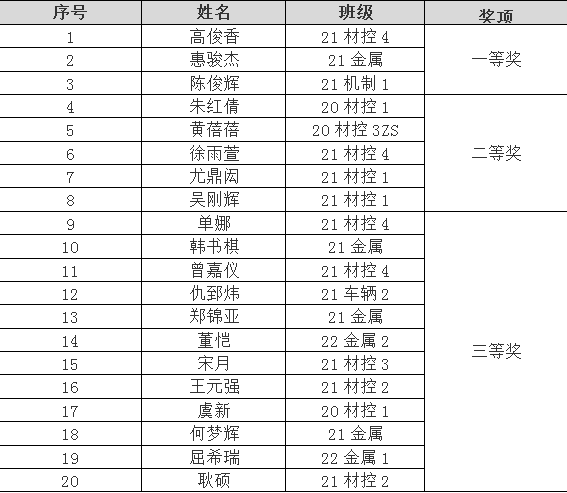 | 序号 | 姓名 | 班级 | 奖项 |
|---|---|---|---|
| 1 | 高俊香 | 21 材控 4 | 一等奖 |
| 2 | 惠骏杰 | 21 金属 | |
| 3 | 陈俊辉 | 21 机制 1 | |
| 4 | 朱红倩 | 20 材控 1 | 二等奖 |
| 5 | 黄蓓蓓 | 20 材控 3ZS | |
| 6 | 徐雨萱 | 21 材控 4 | |
| 7 | 尤鼎闳 | 21 材控 1 | |
| 8 | 吴刚辉 | 21 材控 1 | |
| 9 | 单娜 | 21 材控 4 | 三等奖 |
| 10 | 韩书棋 | 21 金属 | |
| 11 | 曾嘉仪 | 21 材控 4 | |
| 12 | 仇郅炜 | 21 车辆 2 | |
| 13 | 郑锦亚 | 21 金属 | |
| 14 | 董恺 | 22 金属 2 | |
| 15 | 宋月 | 21 材控 3 | |
| 16 | 王元强 | 21 材控 2 | |
| 17 | 虞新 | 20 材控 1 | |
| 18 | 何梦辉 | 21 金属 | |
| 19 | 屈希瑞 | 22 金属 1 | |
| 20 | 耿硕 | 21 材控 2 | |